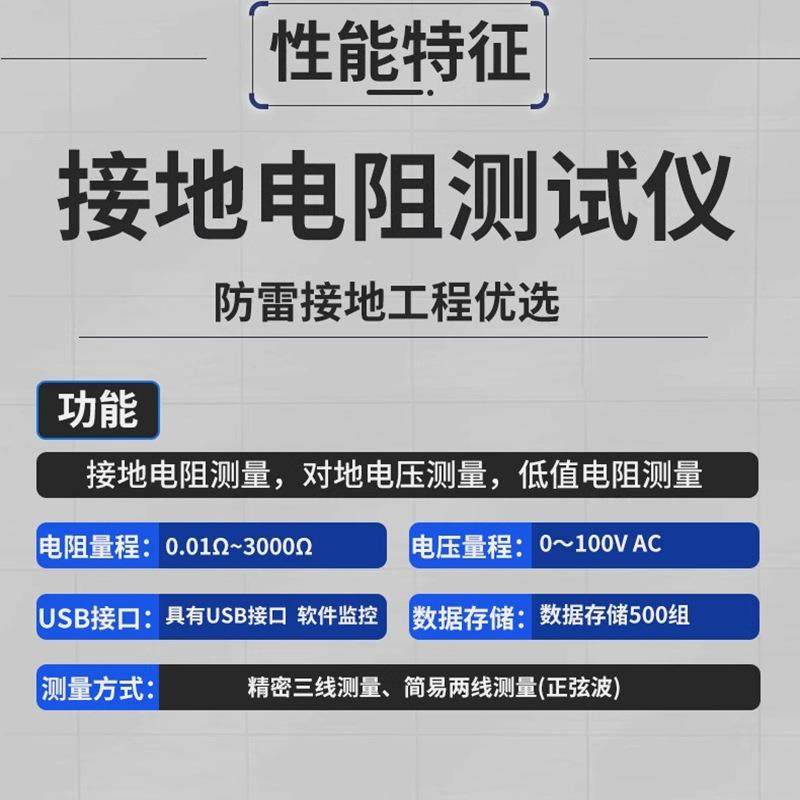 性能特征

接地电阻测试仪

防雷接地工程优选

功能

接地电阻测量，对地电压测量，低值电阻测量

电阻量程：0.01Ω~3000Ω

电压量程：0～100V AC

USB接口：具有USB接口 软件监控

数据存储：数据存储500组

测量方式：精密三线测量、简易两线测量(正弦波)